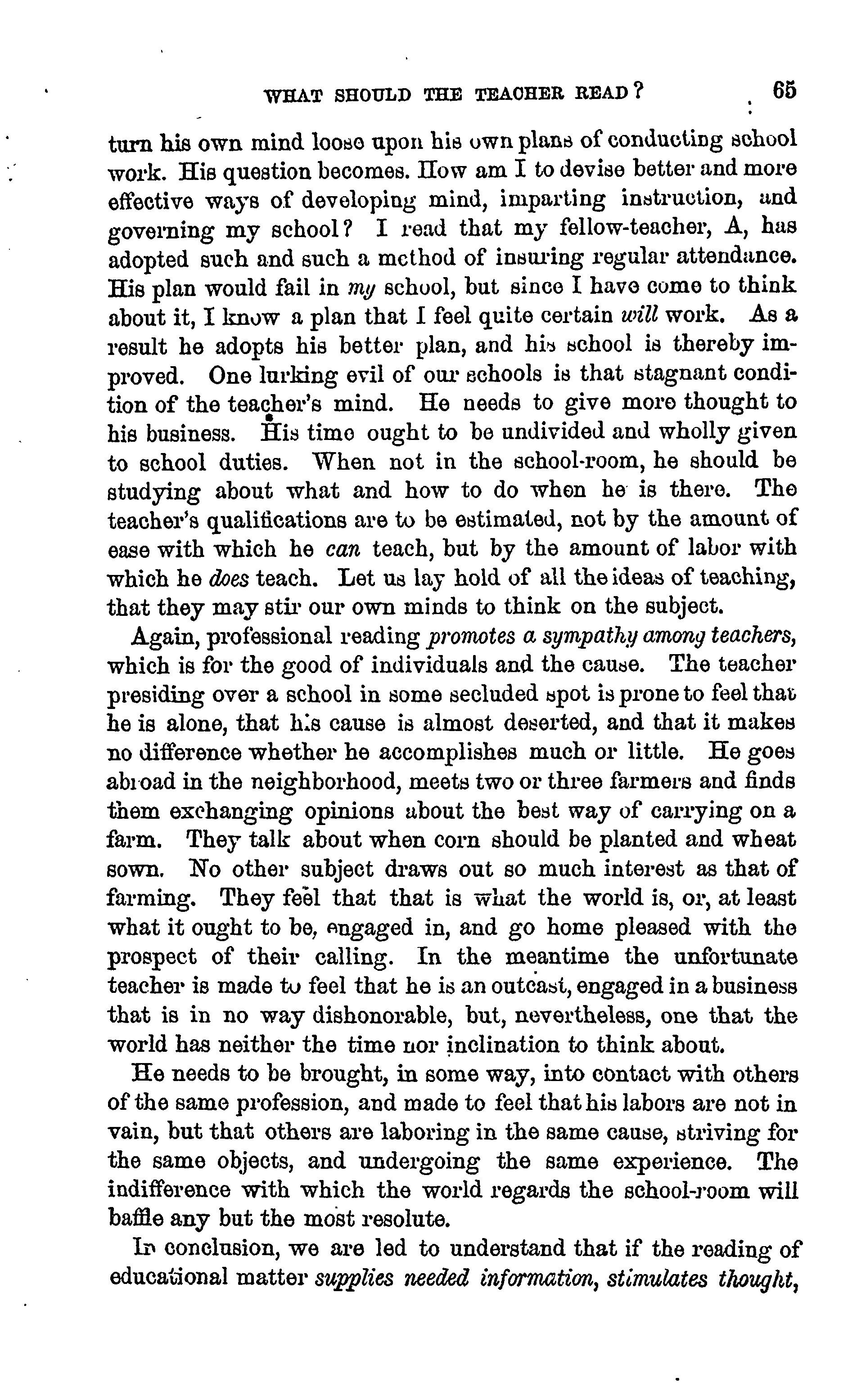 WHAT SHOULD THE TEACHER READ? 65

turn his own mind loose upon his own plans of conducting school work. His question becomes. How am I to devise better and more effective ways of developing mind, imparting instruction, and governing my school? I read that my fellow-teacher, A, has adopted such and such a method of insuring regular attendance. His plan would fail in my school, but since I have come to think about it, I know a plan that I feel quite certain will work. As a result he adopts his better plan, and his school is thereby improved. One lurking evil of our schools is that stagnant condition of the teacher's mind. He needs to give more thought to his business. His time ought to be undivided and wholly given to school duties. When not in the school-room, he should be studying about what and how to do when he is there. The teacher's qualifications are to be estimated, not by the amount of ease with which he can teach, but by the amount of labor with which he does teach. Let us lay hold of all the ideas of teaching, that they may stir our own minds to think on the subject.

Again, professional reading promotes a sympathy among teachers, which is for the good of individuals and the cause. The teacher presiding over a school in some secluded spot is prone to feel that he is alone, that his cause is almost deserted, and that it makes no difference whether he accomplishes much or little. He goes abroad in the neighborhood, meets two or three farmers and finds them exchanging opinions about the best way of carrying on a farm. They talk about when corn should be planted and wheat sown. No other subject draws out so much interest as that of farming. They feel that that is what the world is, or, at least what it ought to be, engaged in, and go home pleased with the prospect of their calling. In the meantime the unfortunate teacher is made to feel that he is an outcast, engaged in a business that is in no way dishonorable, but, nevertheless, one that the world has neither the time nor inclination to think about.

He needs to be brought, in some way, into contact with others of the same profession, and made to feel that his labors are not in vain, but that others are laboring in the same cause, striving for the same objects, and undergoing the same experience. The indifference with which the world regards the school-room will baffle any but the most resolute.

In conclusion, we are led to understand that if the reading of educational matter supplies needed information, stimulates thought,